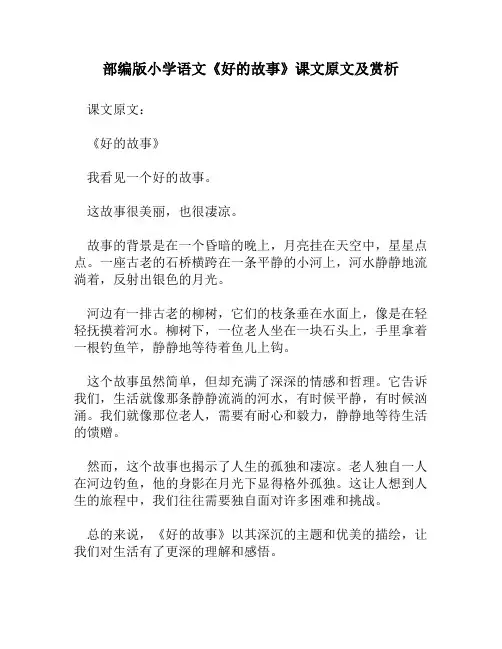 部编版小学语文《好的故事》课文原文及赏析

课文原文：

《好的故事》

我看见一个好的故事。

这故事很美丽，也很凄凉。

故事的背景是在一个昏暗的晚上，月亮挂在天空中，星星点点。一座古老的石桥横跨在一条平静的小河上，河水静静地流淌着，反射出银色的月光。

河边有一排古老的柳树，它们的枝条垂在水面上，像是在轻轻抚摸着河水。柳树下，一位老人坐在一块石头上，手里拿着一根钓鱼竿，静静地等待着鱼儿上钩。

这个故事虽然简单，但却充满了深深的情感和哲理。它告诉我们，生活就像那条静静流淌的河水，有时候平静，有时候汹涌。我们就像那位老人，需要有耐心和毅力，静静地等待生活的馈赠。

然而，这个故事也揭示了人生的孤独和凄凉。老人独自一人在河边钓鱼，他的身影在月光下显得格外孤独。这让人想到人生的旅程中，我们往往需要独自面对许多困难和挑战。

总的来说，《好的故事》以其深沉的主题和优美的描绘，让我们对生活有了更深的理解和感悟。